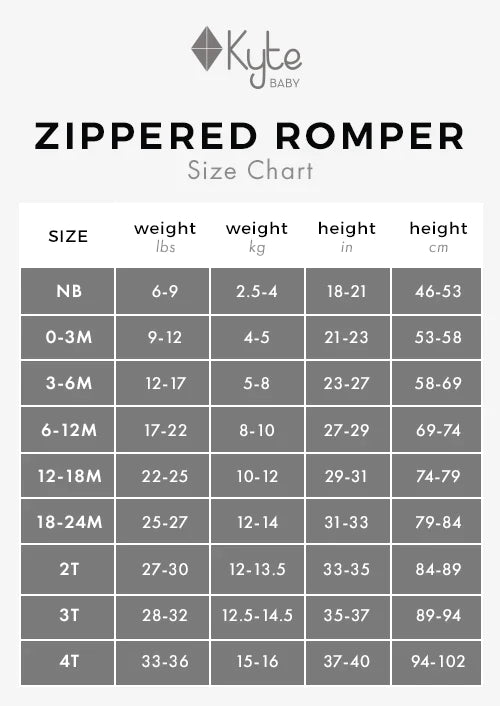 Kyte BABY

ZIPPERED ROMPER
Size Chart

| SIZE | weight lbs | weight kg | height in | height cm |
|---|---|---|---|---|
| NB | 6-9 | 2.5-4 | 18-21 | 46-53 |
| 0-3M | 9-12 | 4-5 | 21-23 | 53-58 |
| 3-6M | 12-17 | 5-8 | 23-27 | 58-69 |
| 6-12M | 17-22 | 8-10 | 27-29 | 69-74 |
| 12-18M | 22-25 | 10-12 | 29-31 | 74-79 |
| 18-24M | 25-27 | 12-14 | 31-33 | 79-84 |
| 2T | 27-30 | 12-13.5 | 33-35 | 84-89 |
| 3T | 28-32 | 12.5-14.5 | 35-37 | 89-94 |
| 4T | 33-36 | 15-16 | 37-40 | 94-102 |